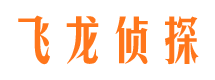 飞龙侦探